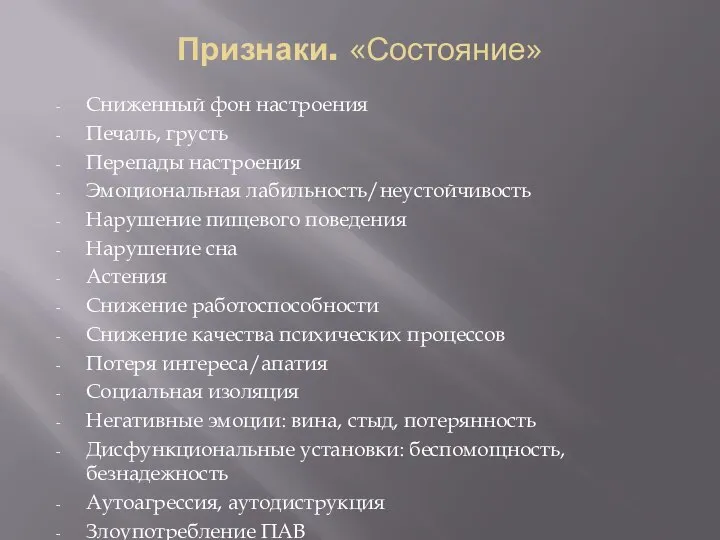 Признаки. «Состояние»

- Сниженный фон настроения
- Печаль, грусть
- Перепады настроения
- Эмоциональная лабильность/неустойчивость
- Нарушение пищевого поведения
- Нарушение сна
- Астения
- Снижение работоспособности
- Снижение качества психических процессов
- Потеря интереса/апатия
- Социальная изоляция
- Негативные эмоции: вина, стыд, потерянность
- Дисфункциональные установки: беспомощность, безнадежность
- Аутоагрессия, аутодиструкция
- Злоупотребление ПАВ